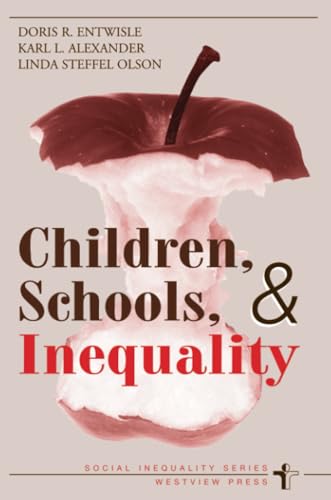 DORIS R. ENTWISLE
KARL L. ALEXANDER
LINDA STEFFEL OLSON

Children, Schools, & Inequality

SOCIAL INEQUALITY SERIES
WESTVIEW PRESS